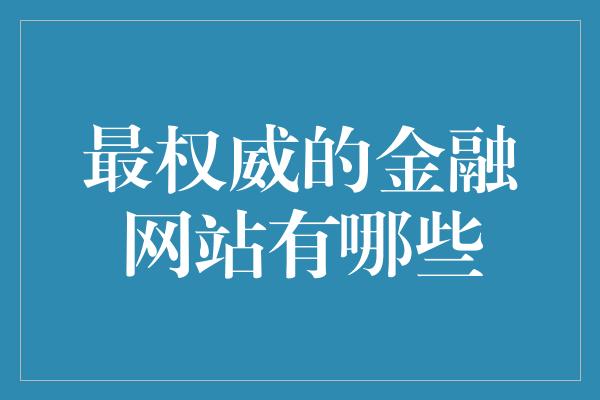 最权威的金融网站有哪些